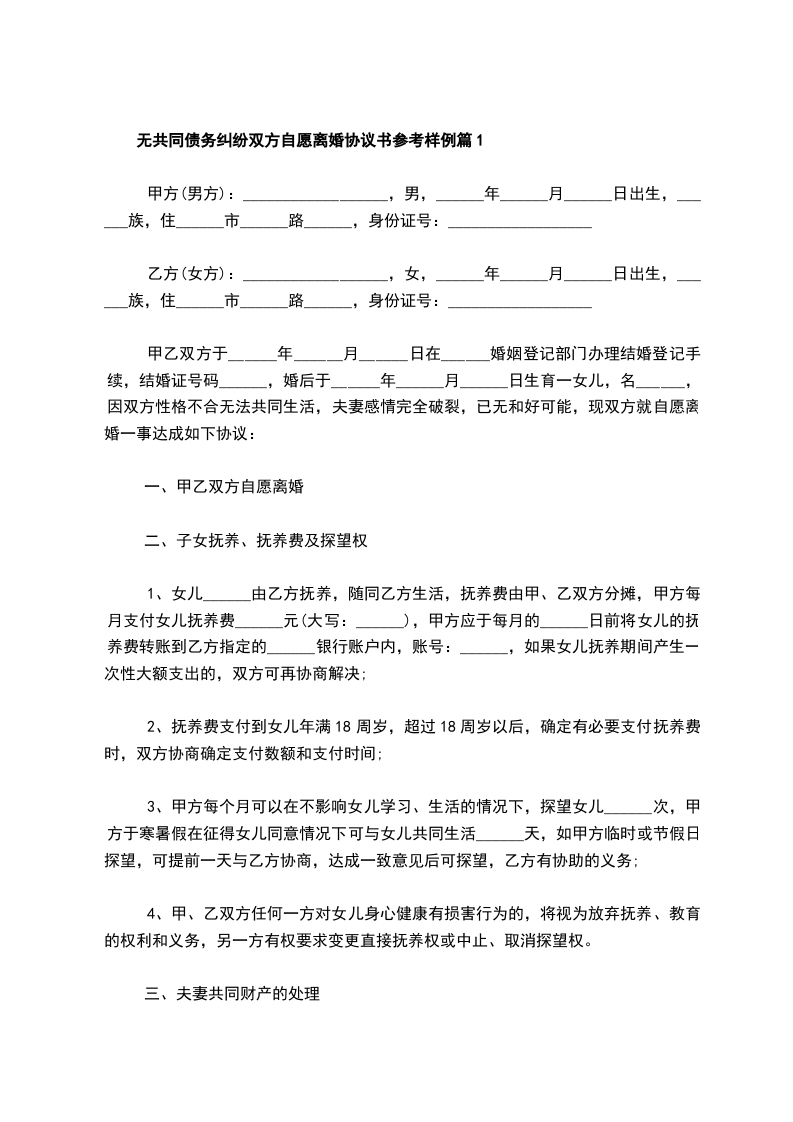 无共同债务纠纷双方自愿离婚协议书参考样例篇1

甲方(男方)：__________________，男，______年______月______日出生，______族，住______市______路______，身份证号：__________________

乙方(女方)：__________________，女，______年______月______日出生，______族，住______市______路______，身份证号：__________________

甲乙双方于______年______月______日在______婚姻登记部门办理结婚登记手续，结婚证号码______，婚后于______年______月______日生育一女儿，名______，因双方性格不合无法共同生活，夫妻感情完全破裂，已无和好可能，现双方就自愿离婚一事达成如下协议：

一、甲乙双方自愿离婚

二、子女抚养、抚养费及探望权

1、女儿______由乙方抚养，随同乙方生活，抚养费由甲、乙双方分摊，甲方每月支付女儿抚养费______元(大写：______)，甲方应于每月的______日前将女儿的抚养费转账到乙方指定的______银行账户内，账号：______，如果女儿抚养期间产生一次性大额支出的，双方可再协商解决;

2、抚养费支付到女儿年满18周岁，超过18周岁以后，确定有必要支付抚养费时，双方协商确定支付数额和支付时间;

3、甲方每个月可以在不影响女儿学习、生活的情况下，探望女儿______次，甲方于寒暑假在征得女儿同意情况下可与女儿共同生活______天，如甲方临时或节假日探望，可提前一天与乙方协商，达成一致意见后可探望，乙方有协助的义务;

4、甲、乙双方任何一方对女儿身心健康有损害行为的，将视为放弃抚养、教育的权利和义务，另一方有权要求变更直接抚养权或中止、取消探望权。

三、夫妻共同财产的处理